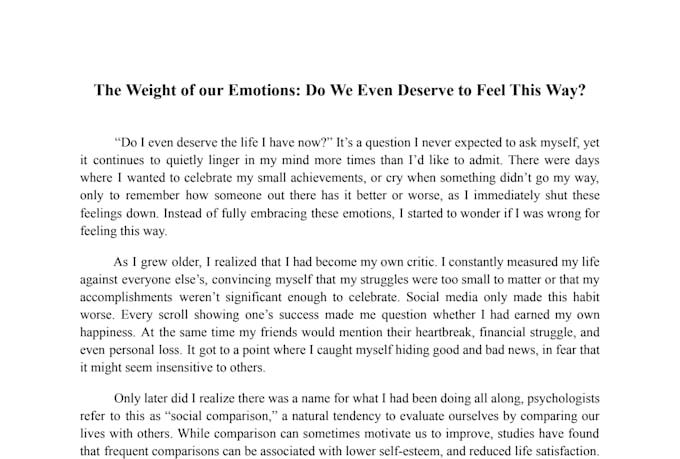 The Weight of our Emotions: Do We Even Deserve to Feel This Way?

“Do I even deserve the life I have now?” It’s a question I never expected to ask myself, yet it continues to quietly linger in my mind more times than I’d like to admit. There were days where I wanted to celebrate my small achievements, or cry when something didn’t go my way, only to remember how someone out there has it better or worse, as I immediately shut these feelings down. Instead of fully embracing these emotions, I started to wonder if I was wrong for feeling this way.

As I grew older, I realized that I had become my own critic. I constantly measured my life against everyone else’s, convincing myself that my struggles were too small to matter or that my accomplishments weren’t significant enough to celebrate. Social media only made this habit worse. Every scroll showing one’s success made me question whether I had earned my own happiness. At the same time my friends would mention their heartbreak, financial struggle, and even personal loss. It got to a point where I caught myself hiding good and bad news, in fear that it might seem insensitive to others.

Only later did I realize there was a name for what I had been doing all along, psychologists refer to this as “social comparison,” a natural tendency to evaluate ourselves by comparing our lives with others. While comparison can sometimes motivate us to improve, studies have found that frequent comparisons can be associated with lower self-esteem, and reduced life satisfaction.